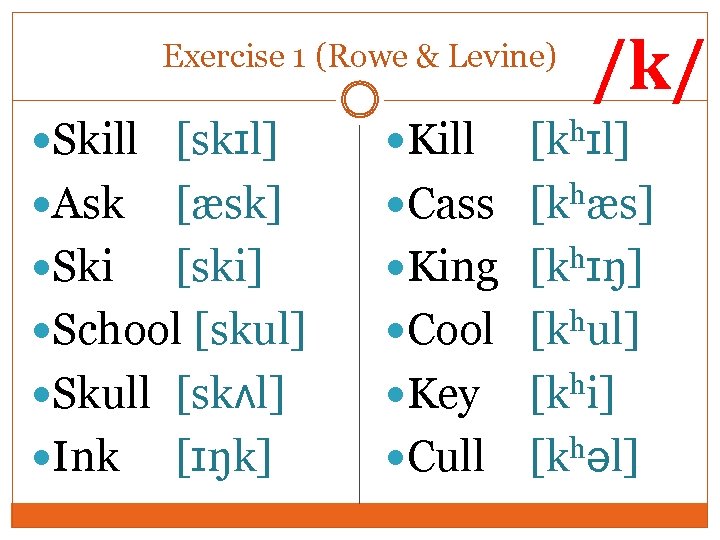 Exercise 1 (Rowe & Levine)

/k/

• Skill [skɪl]
• Ask [æsk]
• Ski [ski]
• School [skul]
• Skull [skʌl]
• Ink [ɪŋk]

• Kill [kʰɪl]
• Cass [kʰæs]
• King [kʰɪŋ]
• Cool [kʰul]
• Key [kʰi]
• Cull [kʰəl]